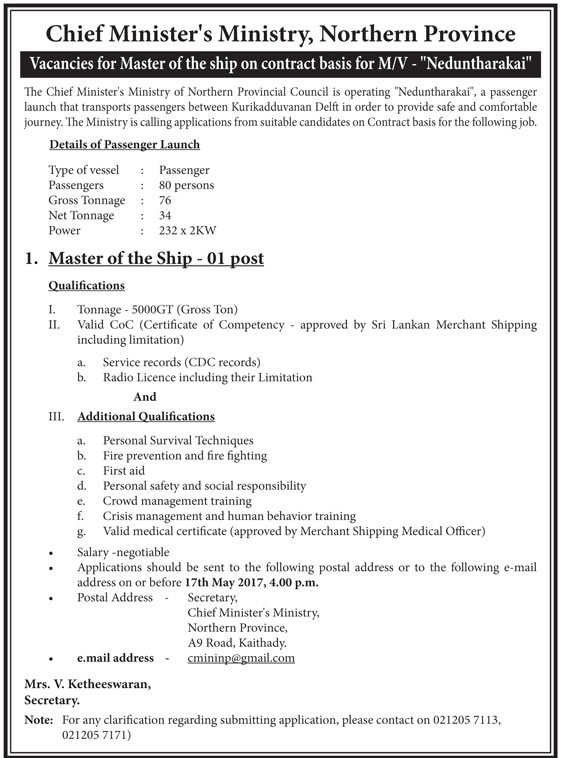 Chief Minister's Ministry, Northern Province

Vacancies for Master of the ship on contract basis for M/V - "Neduntharakai"

The Chief Minister's Ministry of Northern Provincial Council is operating "Neduntharakai", a passenger launch that transports passengers between Kurikadduvanan Delft in order to provide safe and comfortable journey. The Ministry is calling applications from suitable candidates on Contract basis for the following job.

Details of Passenger Launch

Type of vessel : Passenger
Passengers : 80 persons
Gross Tonnage : 76
Net Tonnage : 34
Power : 232 x 2KW

1. Master of the Ship - 01 post

Qualifications

I. Tonnage - 5000GT (Gross Ton)
II. Valid CoC (Certificate of Competency - approved by Sri Lankan Merchant Shipping including limitation)

a. Service records (CDC records)
b. Radio Licence including their Limitation

And

III. Additional Qualifications

a. Personal Survival Techniques
b. Fire prevention and fire fighting
c. First aid
d. Personal safety and social responsibility
e. Crowd management training
f. Crisis management and human behavior training
g. Valid medical certificate (approved by Merchant Shipping Medical Officer)

• Salary -negotiable
• Applications should be sent to the following postal address or to the following e-mail address on or before 17th May 2017, 4.00 p.m.
• Postal Address - Secretary,
Chief Minister's Ministry,
Northern Province,
A9 Road, Kaithady.
• e.mail address - cmininp@gmail.com

Mrs. V. Ketheeswaran,
Secretary.

Note: For any clarification regarding submitting application, please contact on 021205 7113, 021205 7171)